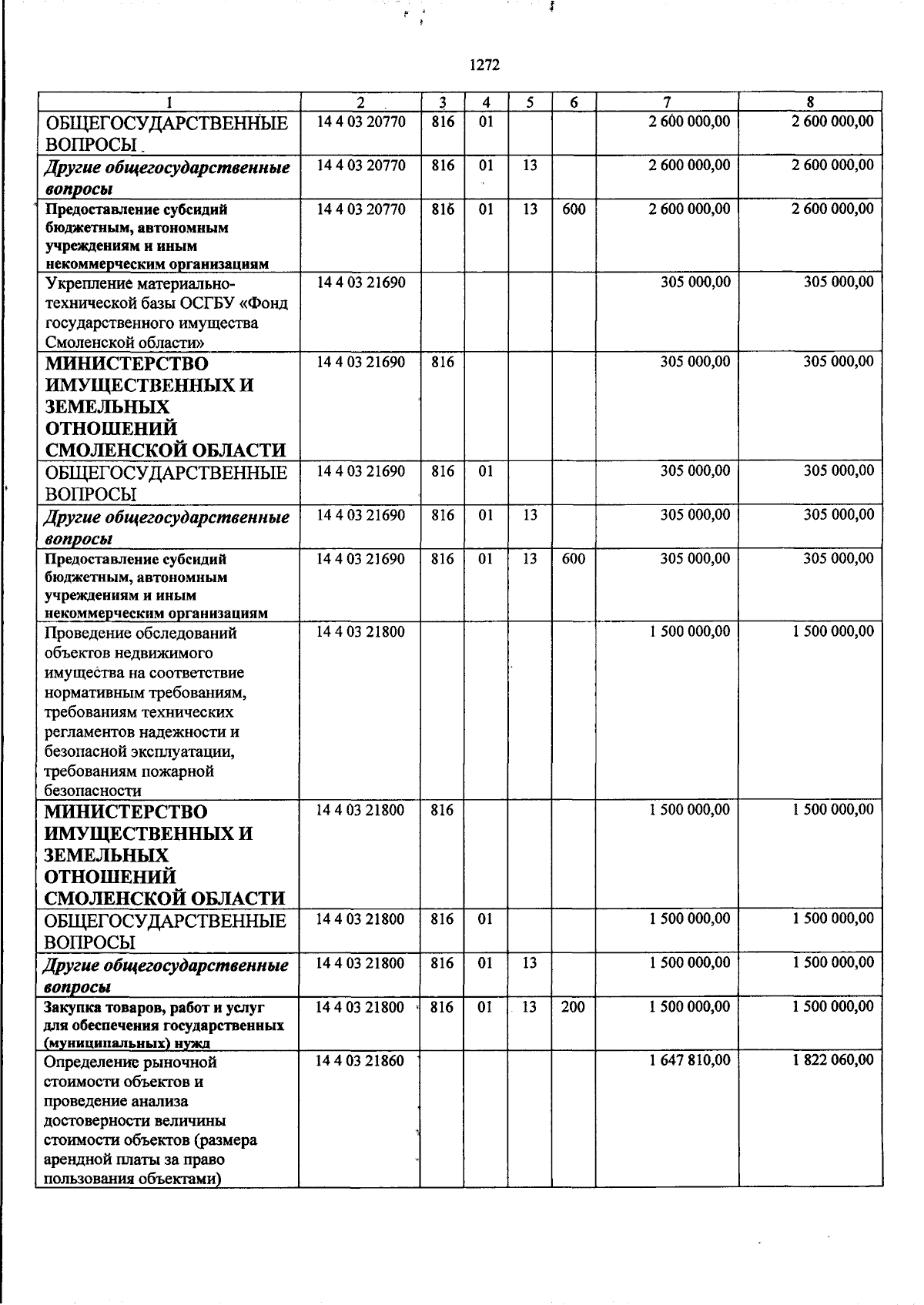 1272

| 1 | 2 | 3 | 4 | 5 | 6 | 7 | 8 |
|---|---|---|---|---|---|---|---|
| ОБЩЕГОСУДАРСТВЕННЫЕ ВОПРОСЫ | 14 4 03 20770 | 816 | 01 | | | 2 600 000,00 | 2 600 000,00 |
| Другие общегосударственные вопросы | 14 4 03 20770 | 816 | 01 | 13 | | 2 600 000,00 | 2 600 000,00 |
| Предоставление субсидий бюджетным, автономным учреждениям и иным некоммерческим организациям | 14 4 03 20770 | 816 | 01 | 13 | 600 | 2 600 000,00 | 2 600 000,00 |
| Укрепление материально-технической базы ОСГБУ «Фонд государственного имущества Смоленской области» | 14 4 03 21690 | | | | | 305 000,00 | 305 000,00 |
| МИНИСТЕРСТВО ИМУЩЕСТВЕННЫХ И ЗЕМЕЛЬНЫХ ОТНОШЕНИЙ СМОЛЕНСКОЙ ОБЛАСТИ | 14 4 03 21690 | 816 | | | | 305 000,00 | 305 000,00 |
| ОБЩЕГОСУДАРСТВЕННЫЕ ВОПРОСЫ | 14 4 03 21690 | 816 | 01 | | | 305 000,00 | 305 000,00 |
| Другие общегосударственные вопросы | 14 4 03 21690 | 816 | 01 | 13 | | 305 000,00 | 305 000,00 |
| Предоставление субсидий бюджетным, автономным учреждениям и иным некоммерческим организациям | 14 4 03 21690 | 816 | 01 | 13 | 600 | 305 000,00 | 305 000,00 |
| Проведение обследований объектов недвижимого имущества на соответствие нормативным требованиям, требованиям технических регламентов надежности и безопасной эксплуатации, требованиям пожарной безопасности | 14 4 03 21800 | | | | | 1 500 000,00 | 1 500 000,00 |
| МИНИСТЕРСТВО ИМУЩЕСТВЕННЫХ И ЗЕМЕЛЬНЫХ ОТНОШЕНИЙ СМОЛЕНСКОЙ ОБЛАСТИ | 14 4 03 21800 | 816 | | | | 1 500 000,00 | 1 500 000,00 |
| ОБЩЕГОСУДАРСТВЕННЫЕ ВОПРОСЫ | 14 4 03 21800 | 816 | 01 | | | 1 500 000,00 | 1 500 000,00 |
| Другие общегосударственные вопросы | 14 4 03 21800 | 816 | 01 | 13 | | 1 500 000,00 | 1 500 000,00 |
| Закупка товаров, работ и услуг для обеспечения государственных (муниципальных) нужд | 14 4 03 21800 | 816 | 01 | 13 | 200 | 1 500 000,00 | 1 500 000,00 |
| Определение рыночной стоимости объектов и проведение анализа достоверности величины стоимости объектов (размера арендной платы за право пользования объектами) | 14 4 03 21860 | | | | | 1 647 810,00 | 1 822 060,00 |